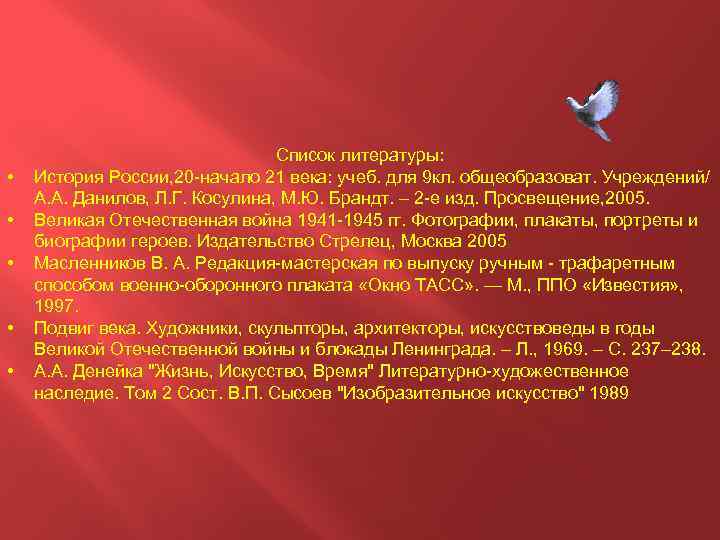 Список литературы:

• История России,20-начало 21 века: учеб. для 9кл. общеобразоват. Учреждений/ А.А. Данилов, Л.Г. Косулина, М.Ю. Брандт. – 2-е изд. Просвещение,2005.
• Великая Отечественная война 1941-1945 гг. Фотографии, плакаты, портреты и биографии героев. Издательство Стрелец, Москва 2005
• Масленников В. А. Редакция-мастерская по выпуску ручным - трафаретным способом военно-оборонного плаката «Окно ТАСС». — М., ППО «Известия», 1997.
• Подвиг века. Художники, скульпторы, архитекторы, искусствоведы в годы Великой Отечественной войны и блокады Ленинграда. – Л., 1969. – С. 237–238.
• А.А. Денейка "Жизнь, Искусство, Время" Литературно-художественное наследие. Том 2 Сост. В.П. Сысоев "Изобразительное искусство" 1989